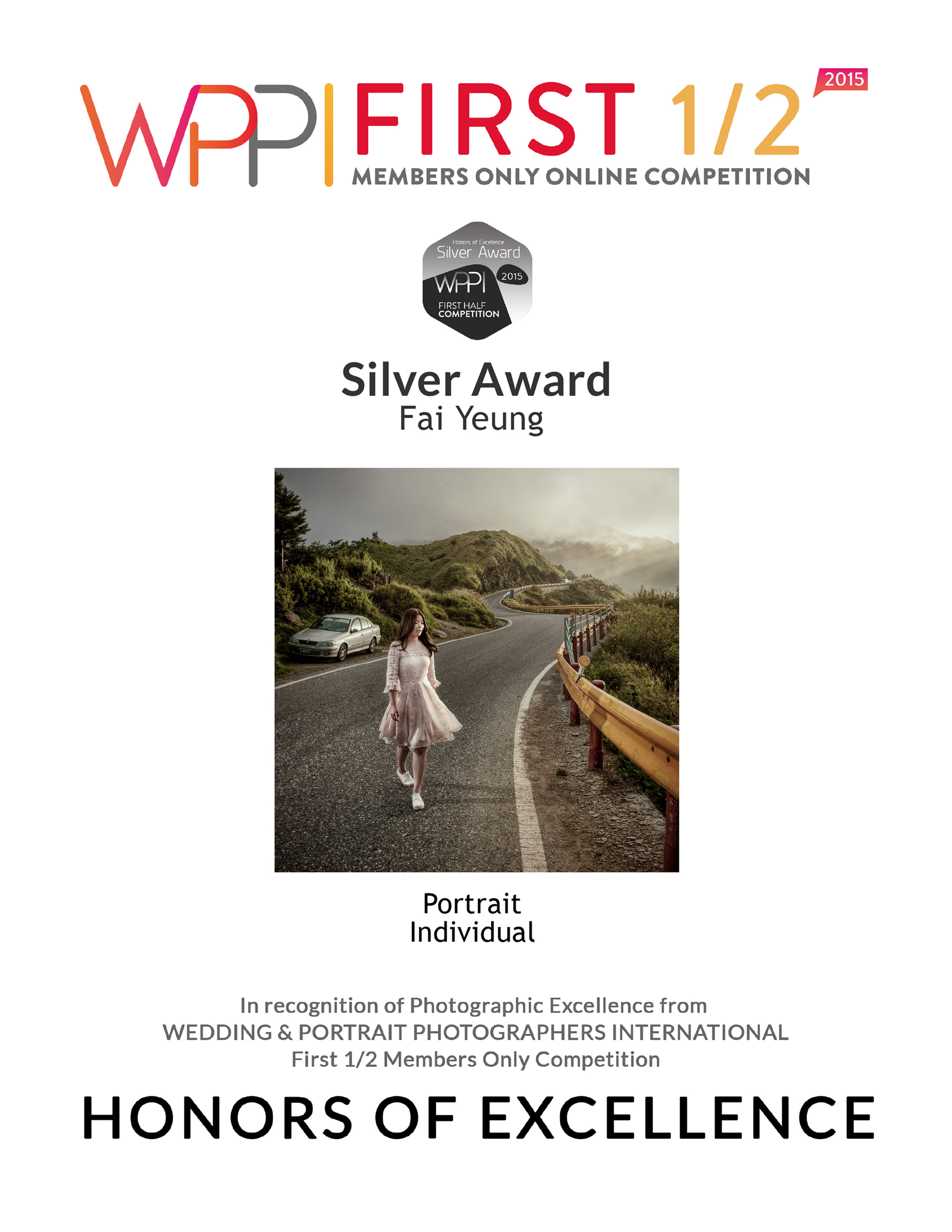 WPPI FIRST 1/2 2015
MEMBERS ONLY ONLINE COMPETITION

Honors of Excellence
Silver Award
WPPI 2015
FIRST HALF
COMPETITION

Silver Award
Fai Yeung

Portrait
Individual

In recognition of Photographic Excellence from
WEDDING & PORTRAIT PHOTOGRAPHERS INTERNATIONAL
First 1/2 Members Only Competition

HONORS OF EXCELLENCE